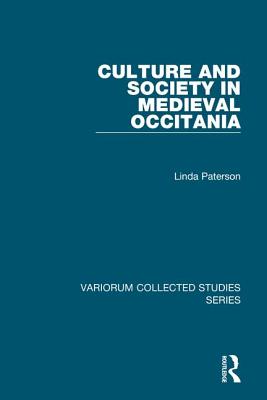 CULTURE AND SOCIETY IN MEDIEVAL OCCITANIA

Linda Paterson

VARIORUM COLLECTED STUDIES SERIES

ROUTLEDGE